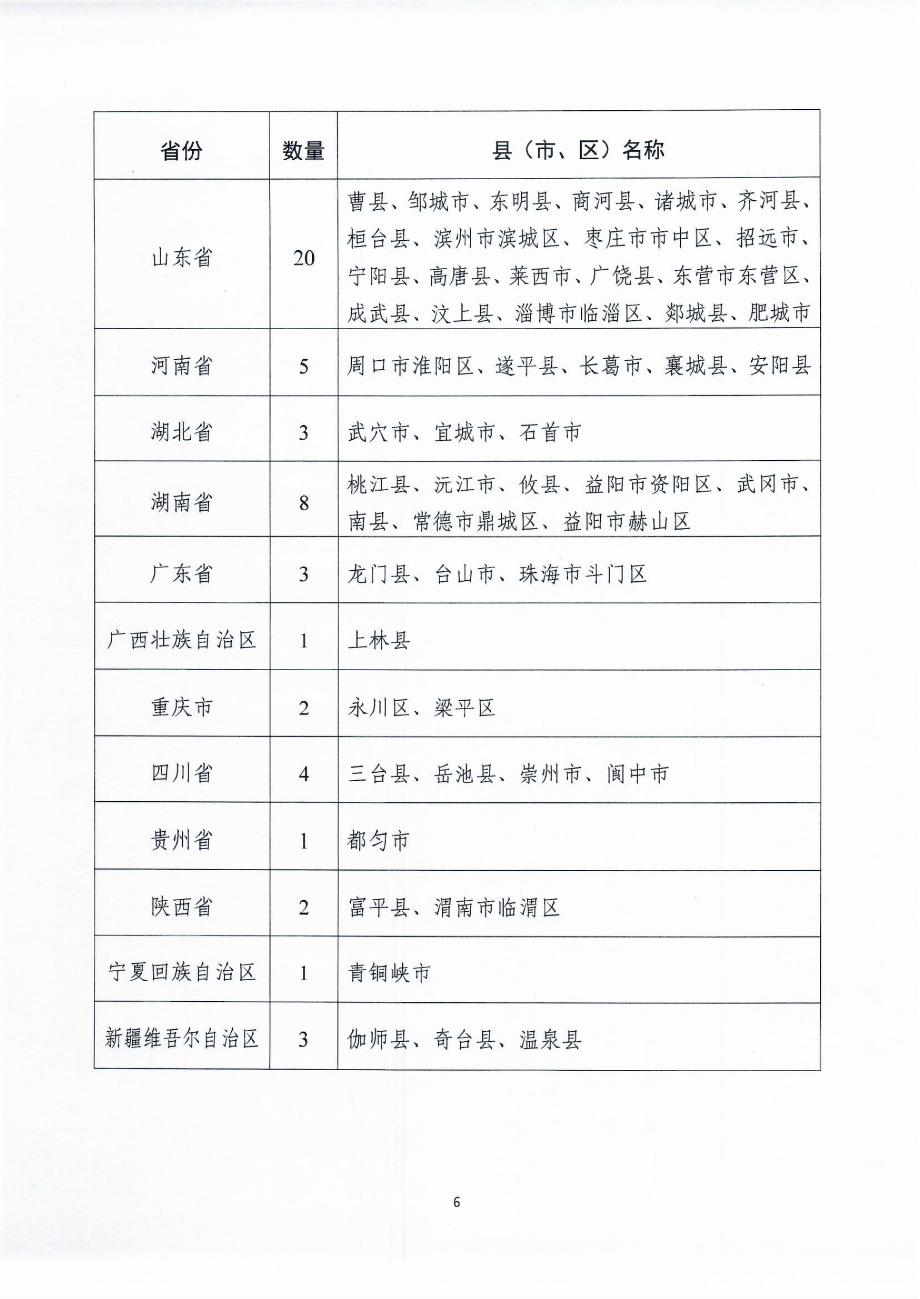 | 省份 | 数量 | 县（市、区）名称 |
|---|---|---|
| 山东省 | 20 | 曹县、邹城市、东明县、商河县、诸城市、齐河县、桓台县、滨州市滨城区、枣庄市市中区、招远市、宁阳县、高唐县、莱西市、广饶县、东营市东营区、成武县、汶上县、淄博市临淄区、郯城县、肥城市 |
| 河南省 | 5 | 周口市淮阳区、遂平县、长葛市、襄城县、安阳县 |
| 湖北省 | 3 | 武穴市、宜城市、石首市 |
| 湖南省 | 8 | 桃江县、沅江市、攸县、益阳市资阳区、武冈市、南县、常德市鼎城区、益阳市赫山区 |
| 广东省 | 3 | 龙门县、台山市、珠海市斗门区 |
| 广西壮族自治区 | 1 | 上林县 |
| 重庆市 | 2 | 永川区、梁平区 |
| 四川省 | 4 | 三台县、岳池县、崇州市、阆中市 |
| 贵州省 | 1 | 都匀市 |
| 陕西省 | 2 | 富平县、渭南市临渭区 |
| 宁夏回族自治区 | 1 | 青铜峡市 |
| 新疆维吾尔自治区 | 3 | 伽师县、奇台县、温泉县 |

6